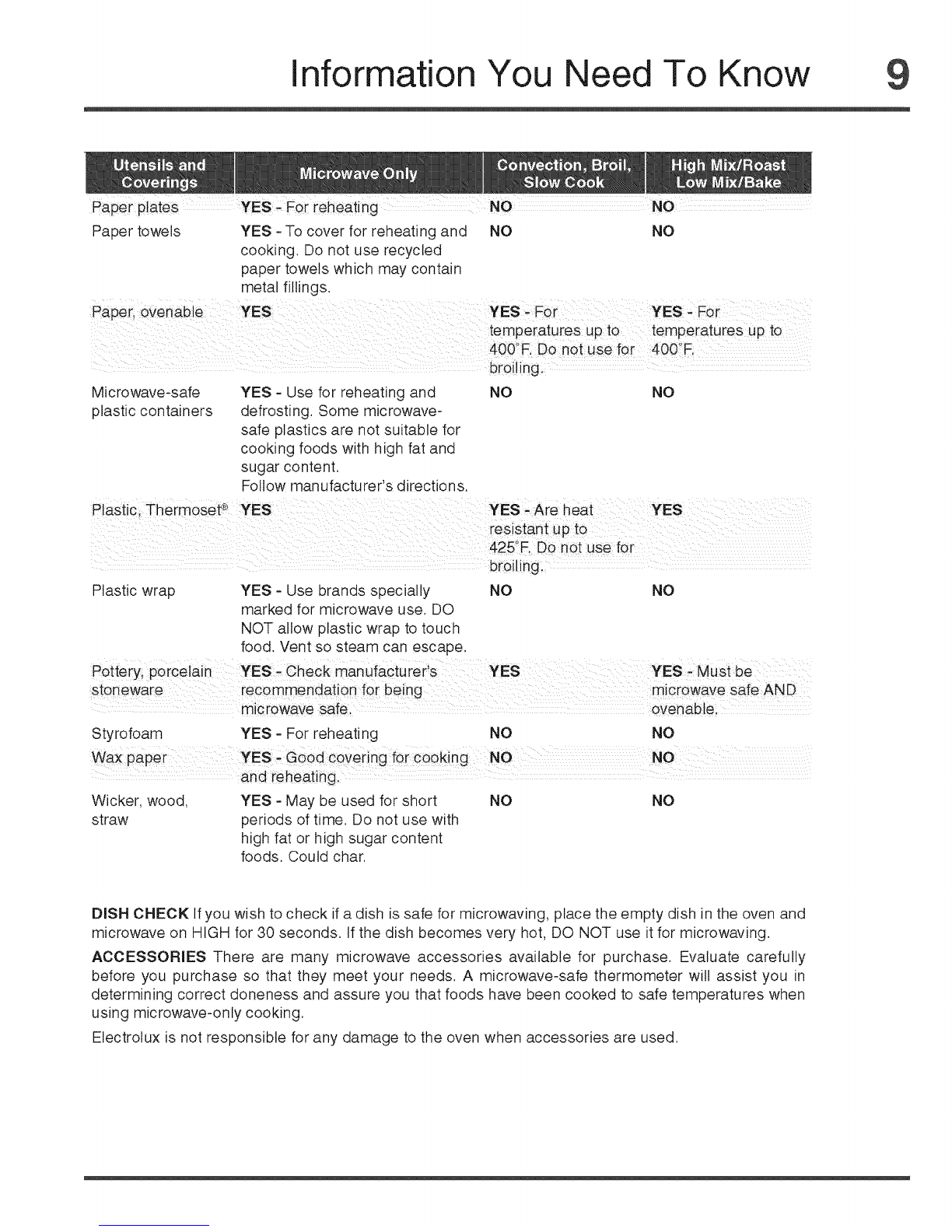 Information You Need To Know 9

| Utensils and Coverings | Microwave Only | Convection, Broil, Slow Cook | High Mix/Roast Low Mix/Bake |
|---|---|---|---|
| Paper plates | YES - For reheating | NO | NO |
| Paper towels | YES - To cover for reheating and cooking. Do not use recycled paper towels which may contain metal fillings. | NO | NO |
| Paper, ovenable | YES | YES - For temperatures up to 400°F. Do not use for broiling. | YES - For temperatures up to 400°F. |
| Microwave-safe plastic containers | YES - Use for reheating and defrosting. Some microwave-safe plastics are not suitable for cooking foods with high fat and sugar content. Follow manufacturer's directions. | NO | NO |
| Plastic, Thermoset® | YES | YES - Are heat resistant up to 425°F. Do not use for broiling. | YES |
| Plastic wrap | YES - Use brands specially marked for microwave use. DO NOT allow plastic wrap to touch food. Vent so steam can escape. | NO | NO |
| Pottery, porcelain stoneware | YES - Check manufacturer's recommendation for being microwave safe. | YES | YES - Must be microwave safe AND ovenable. |
| Styrofoam | YES - For reheating | NO | NO |
| Wax paper | YES - Good covering for cooking and reheating. | NO | NO |
| Wicker, wood, straw | YES - May be used for short periods of time. Do not use with high fat or high sugar content foods. Could char. | NO | NO |

DISH CHECK If you wish to check if a dish is safe for microwaving, place the empty dish in the oven and microwave on HIGH for 30 seconds. If the dish becomes very hot, DO NOT use it for microwaving.

ACCESSORIES There are many microwave accessories available for purchase. Evaluate carefully before you purchase so that they meet your needs. A microwave-safe thermometer will assist you in determining correct doneness and assure you that foods have been cooked to safe temperatures when using microwave-only cooking.

Electrolux is not responsible for any damage to the oven when accessories are used.